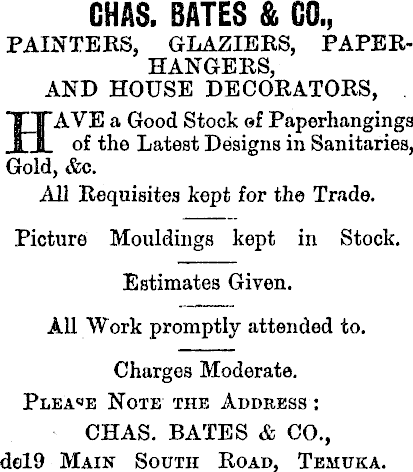 CHAS. BATES & CO.,

PAINTERS, GLAZIERS, PAPERHANGERS,
AND HOUSE DECORATORS,

HAVE a Good Stock of Paperhangings of the Latest Designs in Sanitaries, Gold, &c.

All Requisites kept for the Trade.

Picture Mouldings kept in Stock.

Estimates Given.

All Work promptly attended to.

Charges Moderate.

PLEASE NOTE THE ADDRESS:

CHAS. BATES & CO.,

de19 MAIN SOUTH ROAD, TEMUKA.